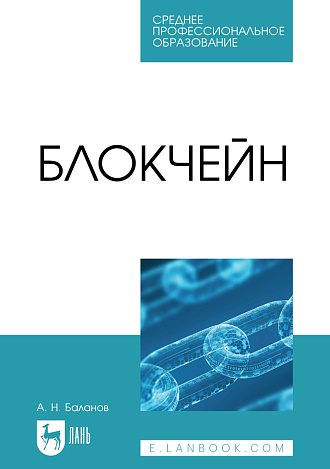 СРЕДНЕЕ
ПРОФЕССИОНАЛЬНОЕ
ОБРАЗОВАНИЕ

БЛОКЧЕЙН

А. Н. Баланов

ЛАНЬ

E.LANBOOK.COM